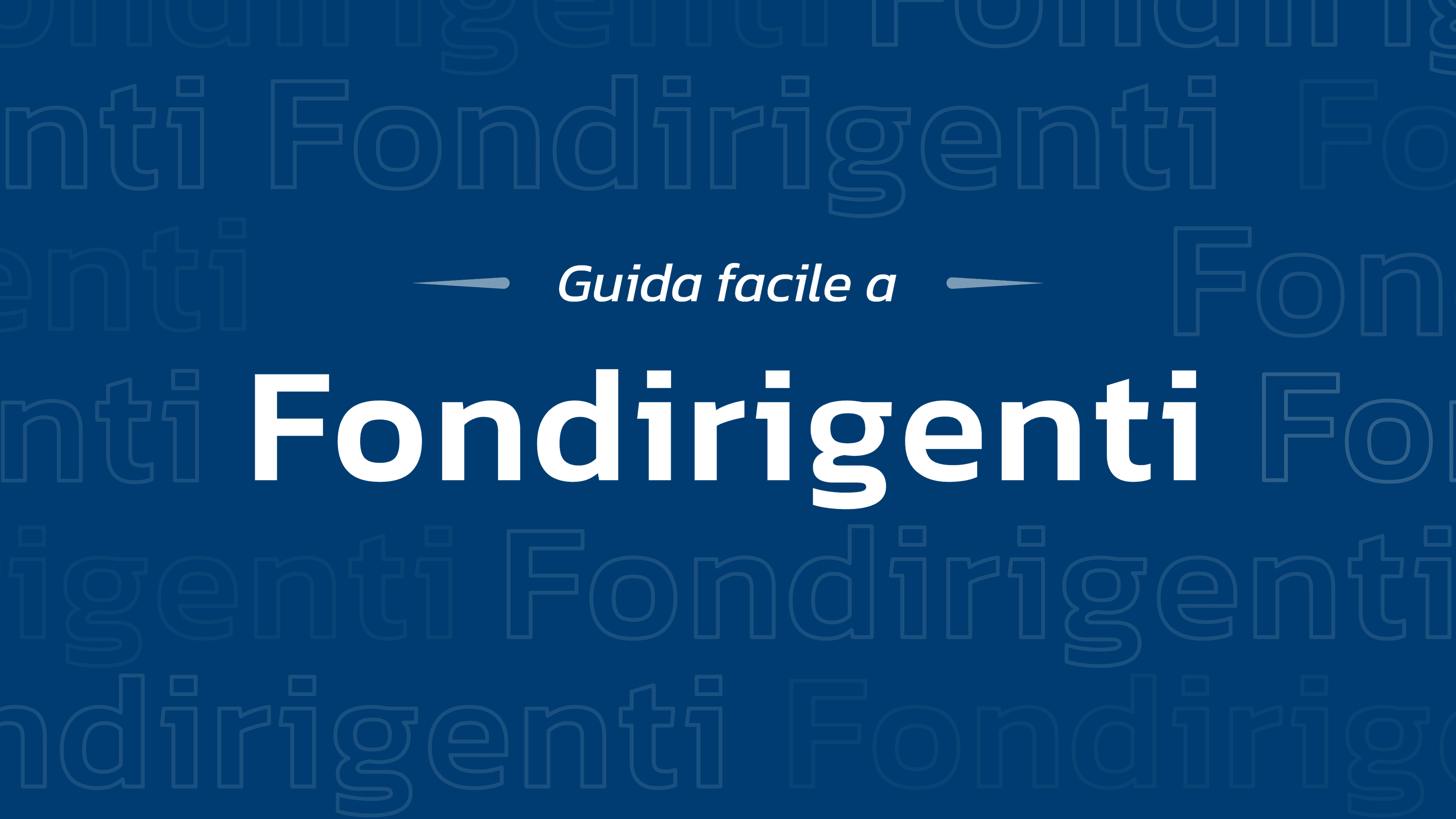 Guida facile a

Fondirigenti